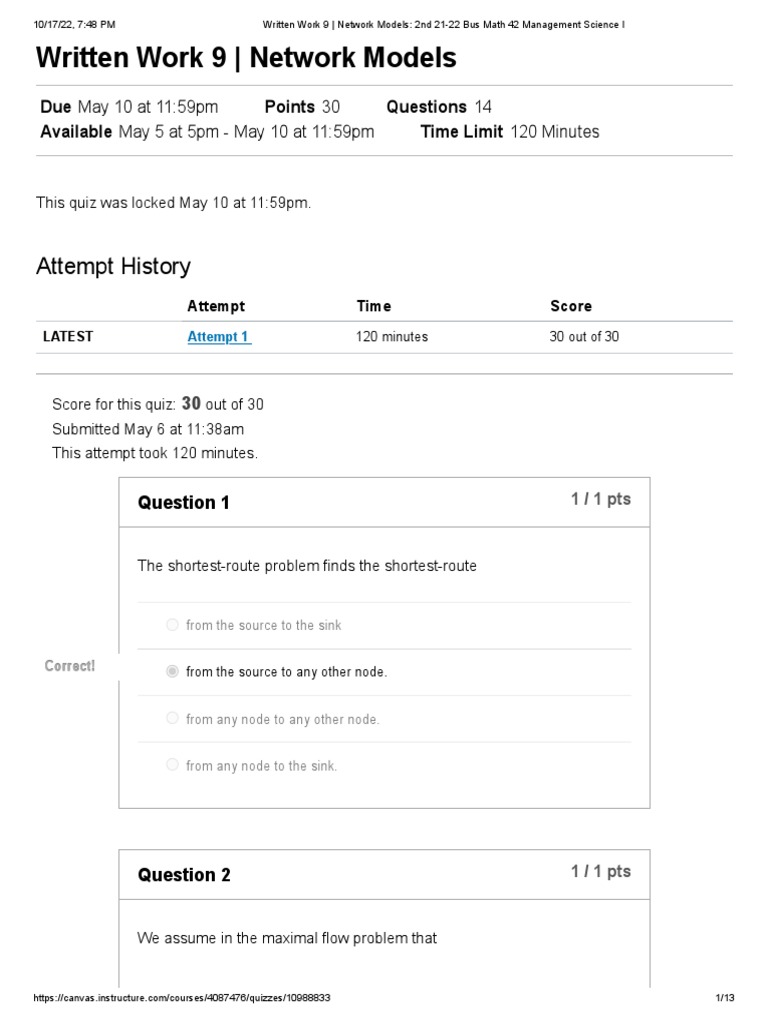 10/17/22, 7:48 PM Written Work 9 | Network Models: 2nd 21-22 Bus Math 42 Management Science I

Written Work 9 | Network Models

Due May 10 at 11:59pm Points 30 Questions 14
Available May 5 at 5pm - May 10 at 11:59pm Time Limit 120 Minutes

This quiz was locked May 10 at 11:59pm.

Attempt History

| | Attempt | Time | Score |
|---|---|---|---|
| LATEST | Attempt 1 | 120 minutes | 30 out of 30 |

Score for this quiz: 30 out of 30
Submitted May 6 at 11:38am
This attempt took 120 minutes.

Question 1 1 / 1 pts

The shortest-route problem finds the shortest-route

from the source to the sink

Correct!

from the source to any other node.

from any node to any other node.

from any node to the sink.

Question 2 1 / 1 pts

We assume in the maximal flow problem that

https://canvas.instructure.com/courses/4087476/quizzes/10988833 1/13